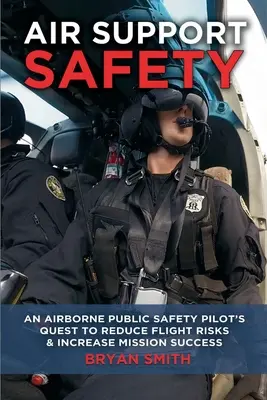 AIR SUPPORT
SAFETY

AN AIRBORNE PUBLIC SAFETY PILOT'S QUEST TO REDUCE FLIGHT RISKS & INCREASE MISSION SUCCESS

BRYAN SMITH